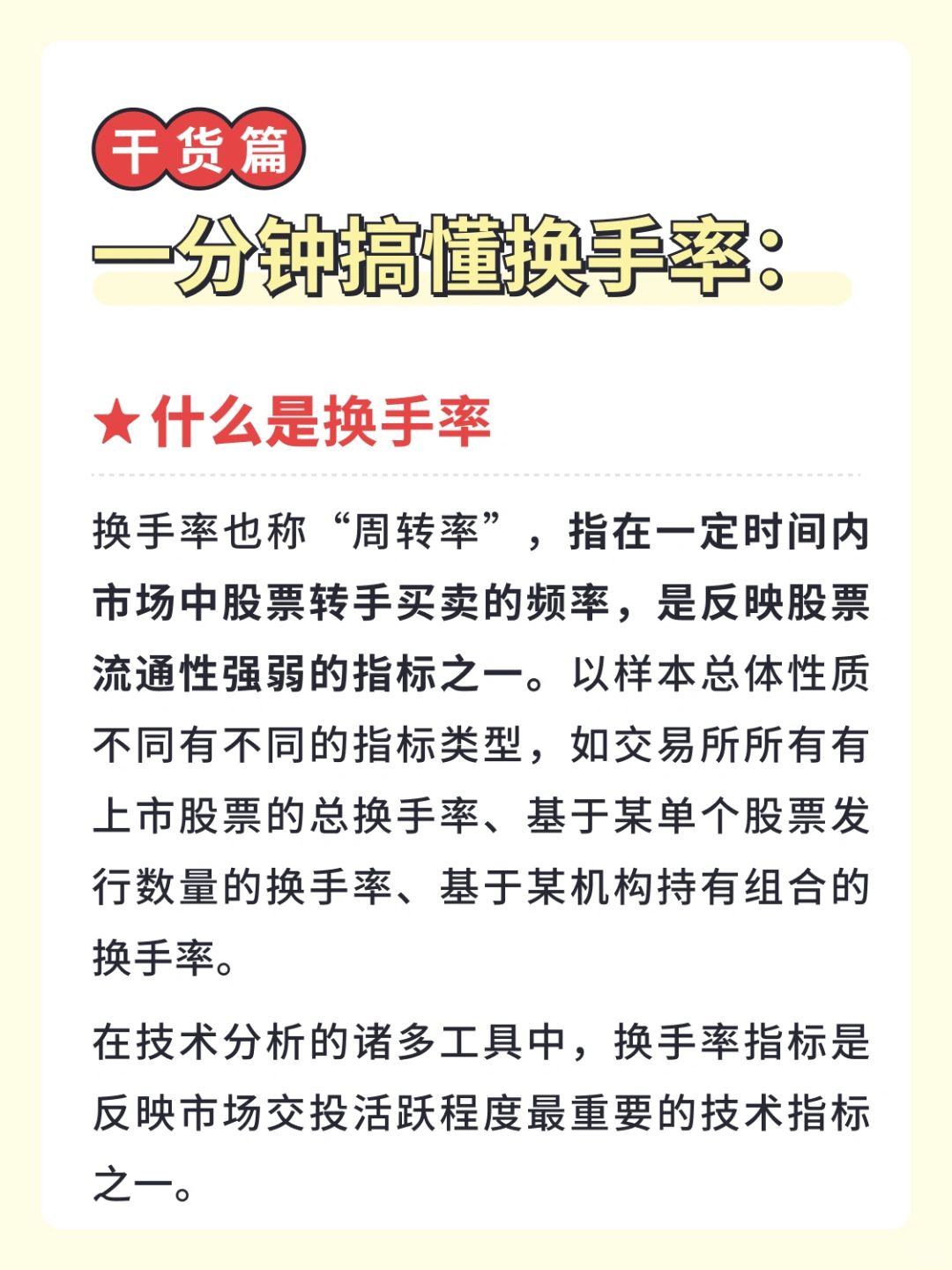 干货篇

一分钟搞懂换手率：

★什么是换手率

换手率也称“周转率”，指在一定时间内市场中股票转手买卖的频率，是反映股票流通性强弱的指标之一。以样本总体性质不同有不同的指标类型，如交易所所有有上市股票的总换手率、基于某单个股票发行数量的换手率、基于某机构持有组合的换手率。

在技术分析的诸多工具中，换手率指标是反映市场交投活跃程度最重要的技术指标之一。